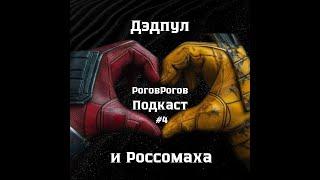 Дэдпул

РоговРогов
Подкаст
#4

и Россомаха